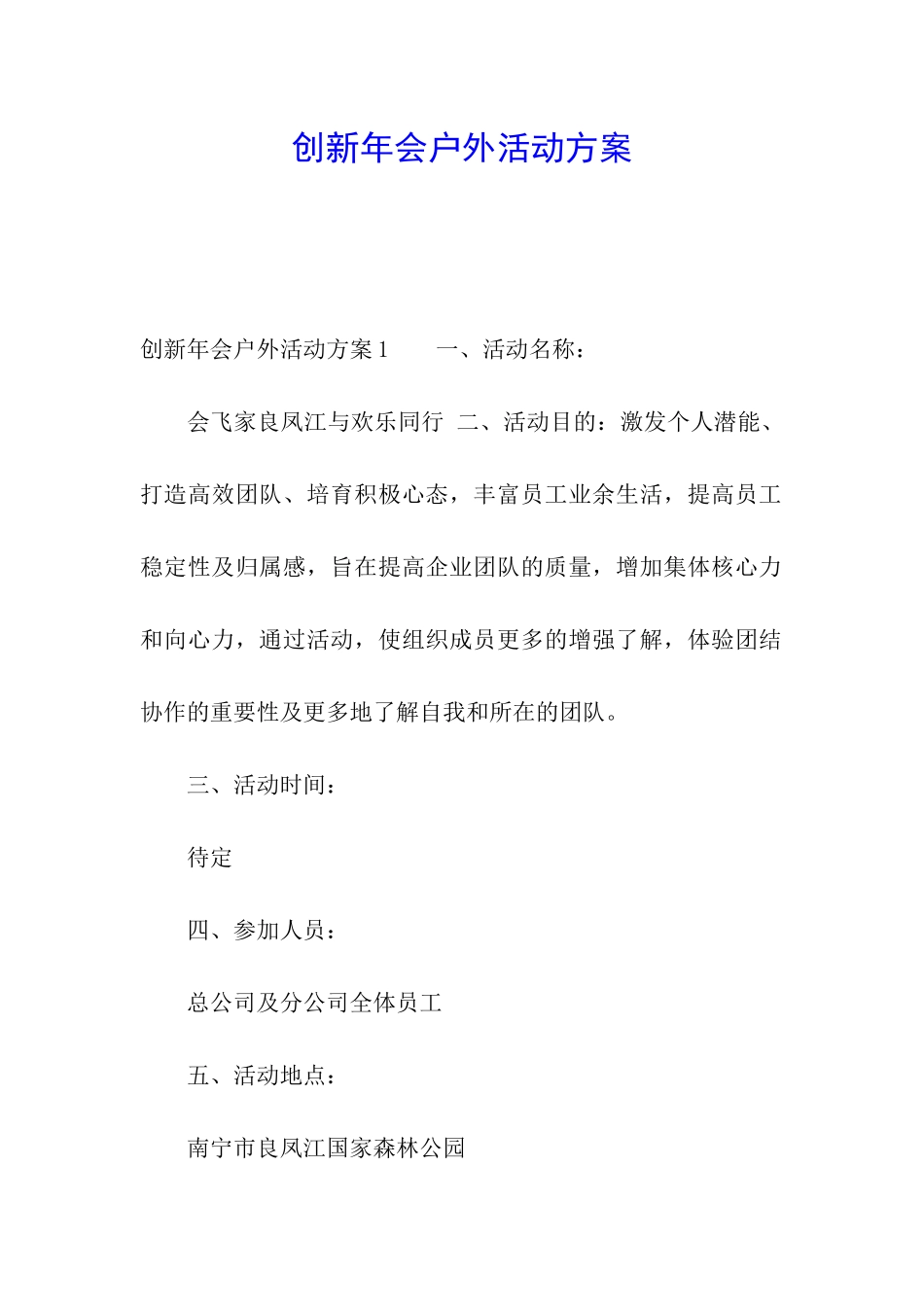 创新年会户外活动方案

创新年会户外活动方案 1　　一、活动名称：

会飞家良凤江与欢乐同行　二、活动目的：激发个人潜能、打造高效团队、培育积极心态，丰富员工业余生活，提高员工稳定性及归属感，旨在提高企业团队的质量，增加集体核心力和向心力，通过活动，使组织成员更多的增强了解，体验团结协作的重要性及更多地了解自我和所在的团队。

三、活动时间：

待定

四、参加人员：

总公司及分公司全体员工

五、活动地点：

南宁市良凤江国家森林公园